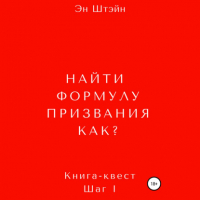 Эн Штэйн

НАЙТИ ФОРМУЛУ ПРИЗВАНИЯ КАК?

Книга-квест
Шаг I

18+